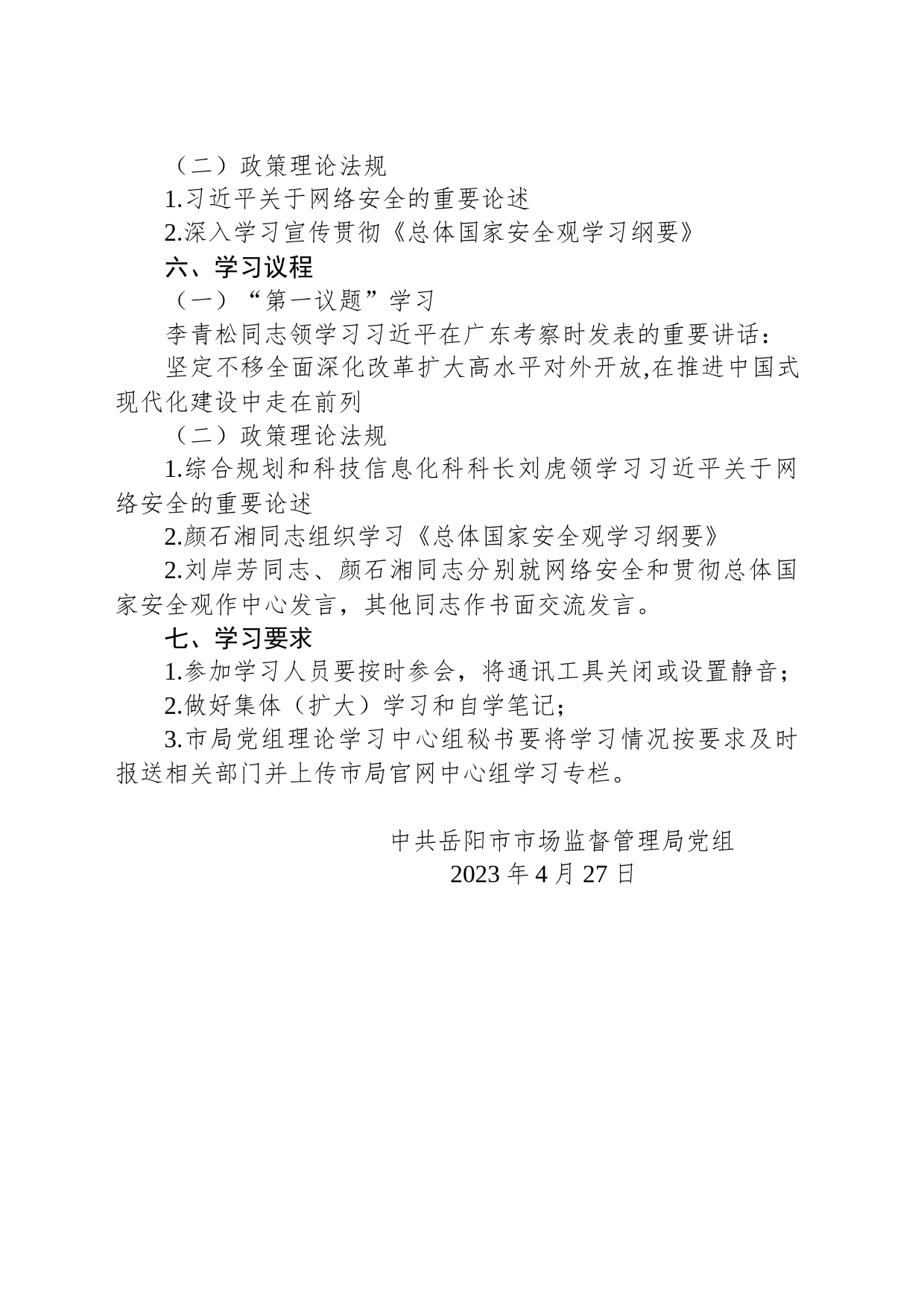 （二）政策理论法规

1.习近平关于网络安全的重要论述

2.深入学习宣传贯彻《总体国家安全观学习纲要》

六、学习议程

（一）“第一议题”学习

李青松同志领学习习近平在广东考察时发表的重要讲话：

坚定不移全面深化改革扩大高水平对外开放,在推进中国式现代化建设中走在前列

（二）政策理论法规

1.综合规划和科技信息化科科长刘虎领学习习近平关于网络安全的重要论述

2.颜石湘同志组织学习《总体国家安全观学习纲要》

2.刘岸芳同志、颜石湘同志分别就网络安全和贯彻总体国家安全观作中心发言，其他同志作书面交流发言。

七、学习要求

1.参加学习人员要按时参会，将通讯工具关闭或设置静音；

2.做好集体（扩大）学习和自学笔记；

3.市局党组理论学习中心组秘书要将学习情况按要求及时报送相关部门并上传市局官网中心组学习专栏。

中共岳阳市市场监督管理局党组

2023 年 4 月 27 日